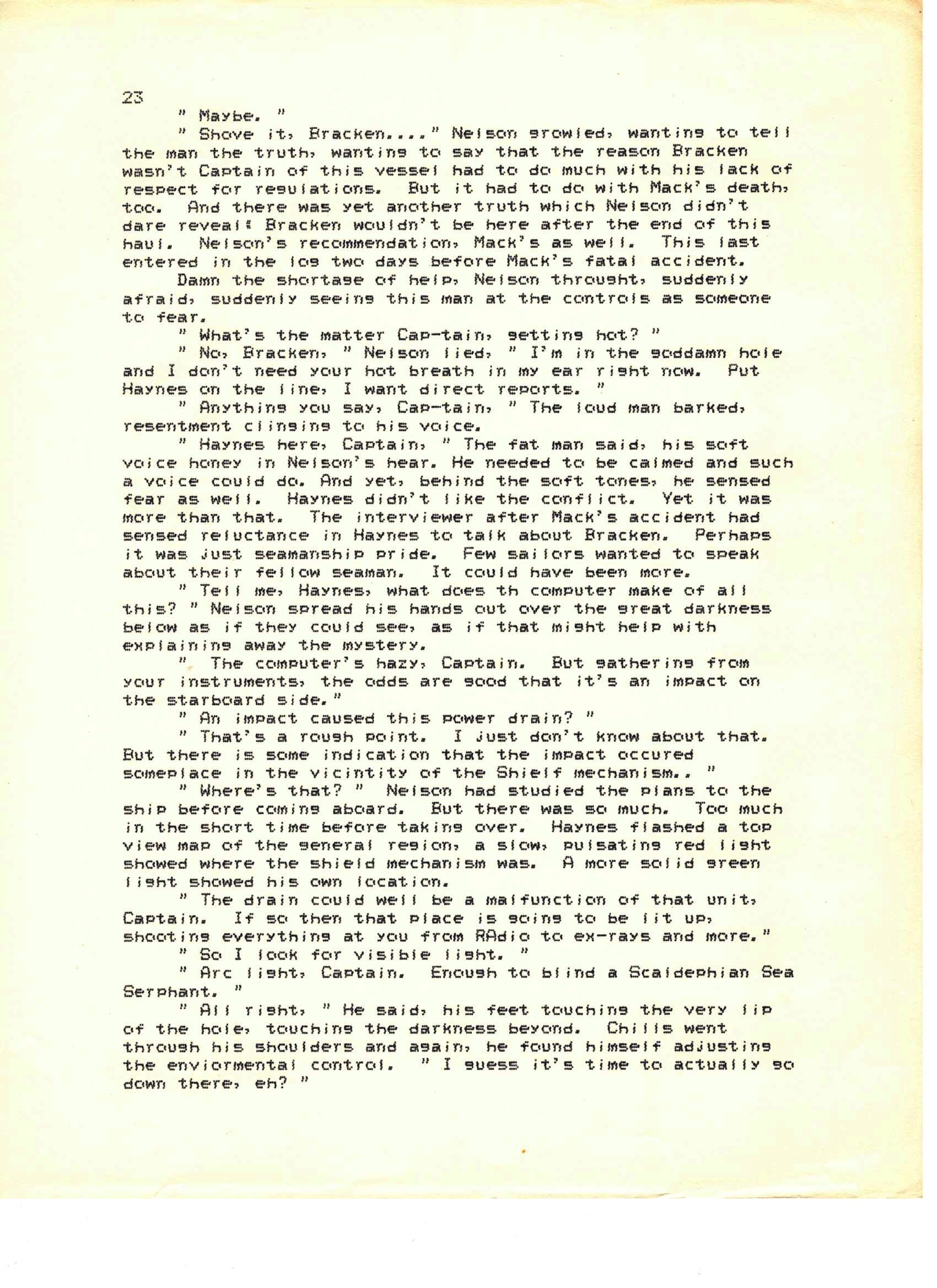 23

" Maybe. "

" Shove it, Bracken...." Nelson growled, wanting to tell the man the truth, wanting to say that the reason Bracken wasn't Captain of this vessel had to do much with his lack of respect for regulations. But it had to do with Mack's death, too. And there was yet another truth which Nelson didn't dare reveal: Bracken wouldn't be here after the end of this haul. Nelson's recommendation, Mack's as well. This last entered in the log two days before Mack's fatal accident.

Damn the shortage of help, Nelson throught, suddenly afraid, suddenly seeing this man at the controls as someone to fear.

" What's the matter Cap-tain, getting hot? "

" No, Bracken, " Nelson lied, " I'm in the goddamn hole and I don't need your hot breath in my ear right now. Put Haynes on the line, I want direct reports. "

" Anything you say, Cap-tain, " The loud man barked, resentment clinging to his voice.

" Haynes here, Captain, " The fat man said, his soft voice honey in Nelson's hear. He needed to be calmed and such a voice could do. And yet, behind the soft tones, he sensed fear as well. Haynes didn't like the conflict. Yet it was more than that. The interviewer after Mack's accident had sensed reluctance in Haynes to talk about Bracken. Perhaps it was just seamanship pride. Few sailors wanted to speak about their fellow seaman. It could have been more.

" Tell me, Haynes, what does th computer make of all this? " Nelson spread his hands out over the great darkness below as if they could see, as if that might help with explaining away the mystery.

" The computer's hazy, Captain. But gathering from your instruments, the odds are good that it's an impact on the starboard side."

" An impact caused this power drain? "

" That's a rough point. I just don't know about that. But there is some indication that the impact occured someplace in the vicintity of the Shielf mechanism.. "

" Where's that? " Nelson had studied the plans to the ship before coming aboard. But there was so much. Too much in the short time before taking over. Haynes flashed a top view map of the general region, a slow, pulsating red light showed where the shield mechanism was. A more solid green light showed his own location.

" The drain could well be a malfunction of that unit, Captain. If so then that place is going to be lit up, shooting everything at you from RAdio to ex-rays and more."

" So I look for visible light. "

" Arc light, Captain. Enough to blind a Scaldephian Sea Serphant. "

" All right, " He said, his feet touching the very lip of the hole, touching the darkness beyond. Chills went through his shoulders and again, he found himself adjusting the enviormental control. " I guess it's time to actually go down there, eh? "